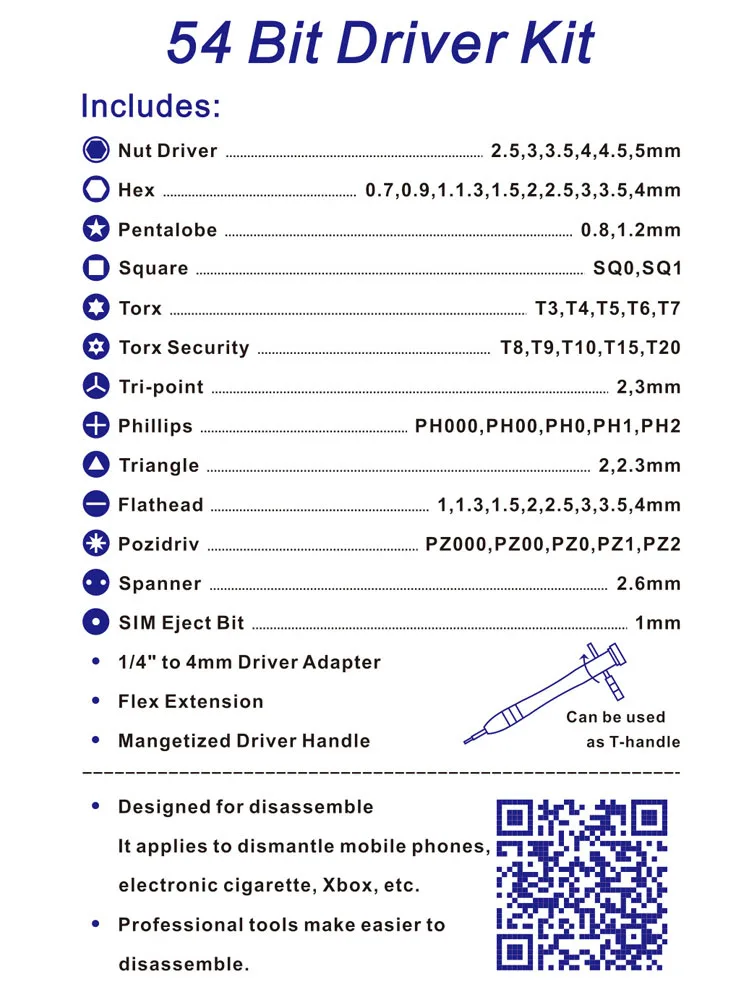 54 Bit Driver Kit

Includes:

Nut Driver 2.5,3,3.5,4,4.5,5mm

Hex 0.7,0.9,1.1.3,1.5,2,2.5,3,3.5,4mm

Pentalobe 0.8,1.2mm

Square SQ0,SQ1

Torx T3,T4,T5,T6,T7

Torx Security T8,T9,T10,T15,T20

Tri-point 2,3mm

Phillips PH000,PH00,PH0,PH1,PH2

Triangle 2,2.3mm

Flathead 1,1.3,1.5,2,2.5,3,3.5,4mm

Pozidriv PZ000,PZ00,PZ0,PZ1,PZ2

Spanner 2.6mm

SIM Eject Bit 1mm

• 1/4" to 4mm Driver Adapter

• Flex Extension

• Mangetized Driver Handle

Can be used as T-handle

• Designed for disassemble
It applies to dismantle mobile phones, electronic cigarette, Xbox, etc.

• Professional tools make easier to disassemble.